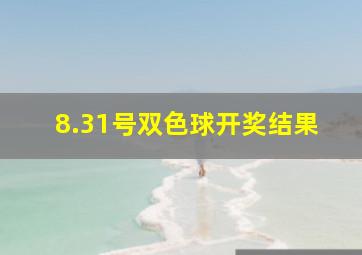 8.31号双色球开奖结果